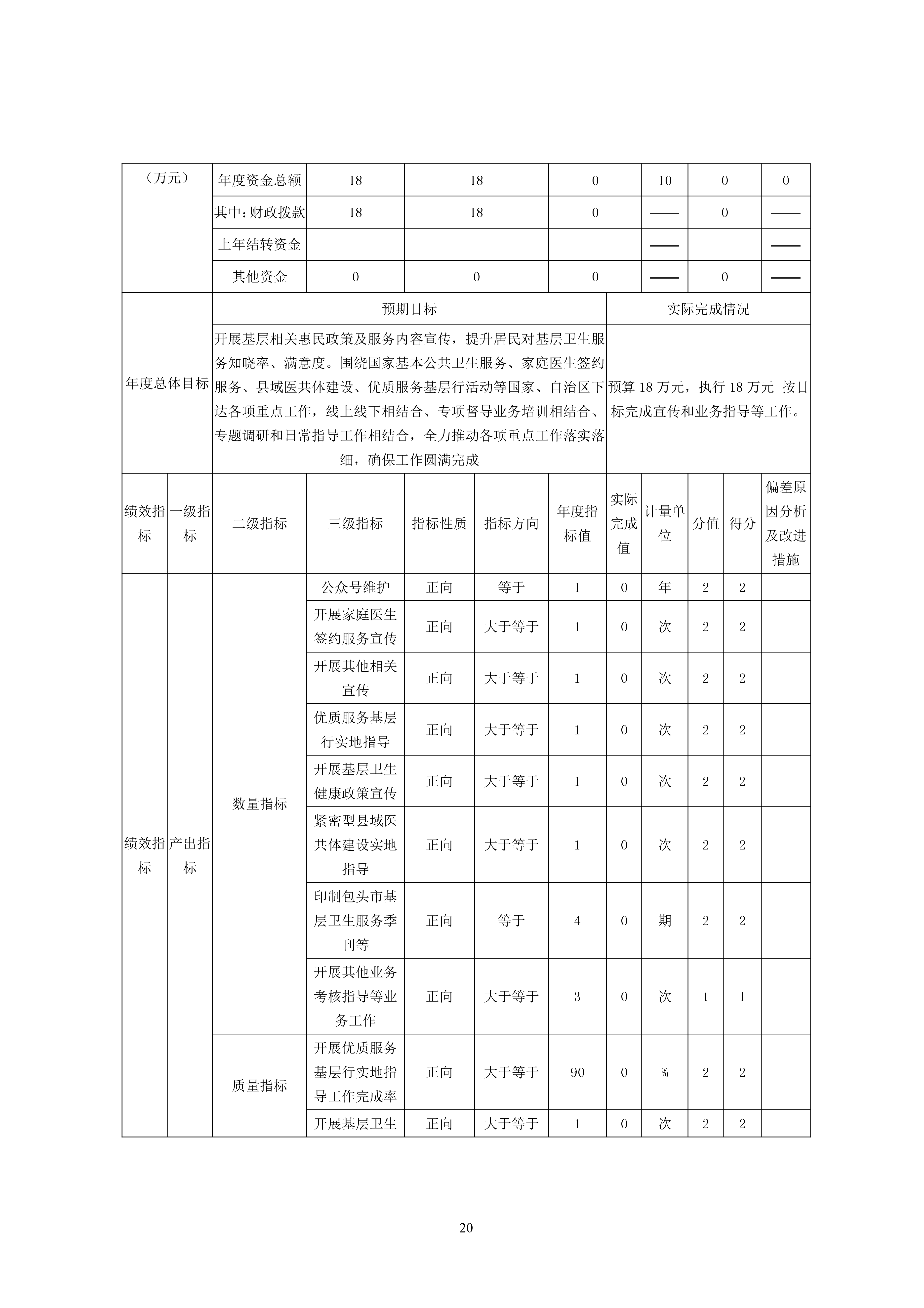 | （万元） | 年度资金总额 | 18 | 18 | 0 | 10 | 0 | 0 |
|---|---|---|---|---|---|---|---|
| | 其中：财政拨款 | 18 | 18 | 0 | —— | 0 | —— |
| | 上年结转资金 | | | | —— | | —— |
| | 其他资金 | 0 | 0 | 0 | —— | 0 | —— |

| 年度总体目标 | 预期目标 | 实际完成情况 |
|---|---|---|
| | 开展基层相关惠民政策及服务内容宣传，提升居民对基层卫生服务知晓率、满意度。围绕国家基本公共卫生服务、家庭医生签约服务、县域医共体建设、优质服务基层行活动等国家、自治区下达各项重点工作，线上线下相结合、专项督导业务培训相结合、专题调研和日常指导工作相结合，全力推动各项重点工作落实落细，确保工作圆满完成 | 预算 18 万元，执行 18 万元 按目标完成宣传和业务指导等工作。 |

| 绩效指标 | 一级指标 | 二级指标 | 三级指标 | 指标性质 | 指标方向 | 年度指标值 | 实际完成值 | 计量单位 | 分值 | 得分 | 偏差原因分析及改进措施 |
|---|---|---|---|---|---|---|---|---|---|---|---|
| 绩效指标 | 产出指标 | 数量指标 | 公众号维护 | 正向 | 等于 | 1 | 0 | 年 | 2 | 2 | |
| | | | 开展家庭医生签约服务宣传 | 正向 | 大于等于 | 1 | 0 | 次 | 2 | 2 | |
| | | | 开展其他相关宣传 | 正向 | 大于等于 | 1 | 0 | 次 | 2 | 2 | |
| | | | 优质服务基层行实地指导 | 正向 | 大于等于 | 1 | 0 | 次 | 2 | 2 | |
| | | | 开展基层卫生健康政策宣传 | 正向 | 大于等于 | 1 | 0 | 次 | 2 | 2 | |
| | | | 紧密型县域医共体建设实地指导 | 正向 | 大于等于 | 1 | 0 | 次 | 2 | 2 | |
| | | | 印制包头市基层卫生服务季刊等 | 正向 | 等于 | 4 | 0 | 期 | 2 | 2 | |
| | | | 开展其他业务考核指导等业务工作 | 正向 | 大于等于 | 3 | 0 | 次 | 1 | 1 | |
| | | 质量指标 | 开展优质服务基层行实地指导工作完成率 | 正向 | 大于等于 | 90 | 0 | % | 2 | 2 | |
| | | | 开展基层卫生 | 正向 | 大于等于 | 1 | 0 | 次 | 2 | 2 | |

20